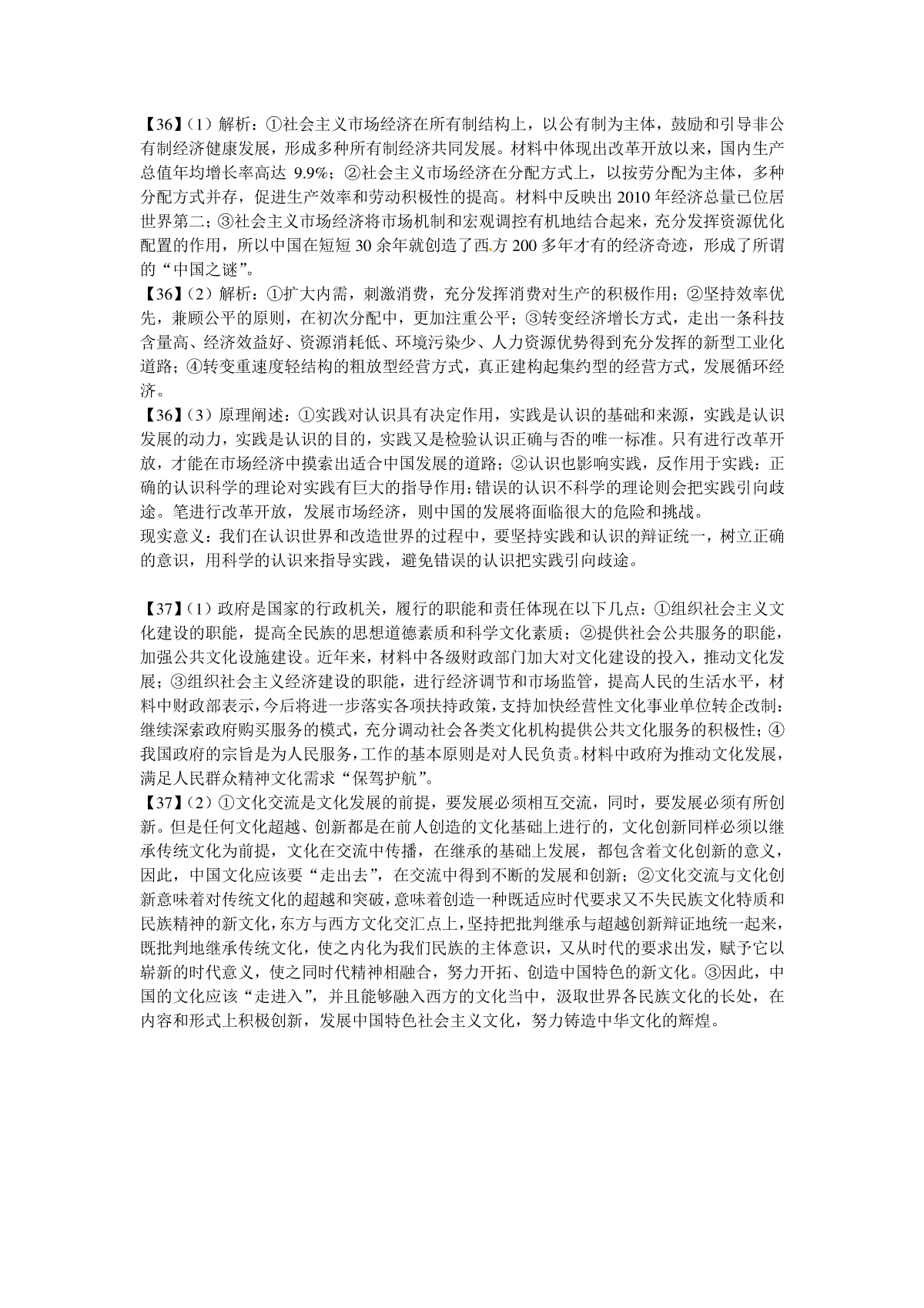 【36】(1)解析：①社会主义市场经济在所有制结构上，以公有制为主体，鼓励和引导非公有制经济健康发展，形成多种所有制经济共同发展。材料中体现出改革开放以来，国内生产总值年均增长率高达 9.9%；②社会主义市场经济在分配方式上，以按劳分配为主体，多种分配方式并存，促进生产效率和劳动积极性的提高。材料中反映出 2010 年经济总量已位居世界第二；③社会主义市场经济将市场机制和宏观调控有机地结合起来，充分发挥资源优化配置的作用，所以中国在短短 30 余年就创造了西方 200 多年才有的经济奇迹，形成了所谓的“中国之谜”。
【36】(2)解析：①扩大内需，刺激消费，充分发挥消费对生产的积极作用；②坚持效率优先，兼顾公平的原则，在初次分配中，更加注重公平；③转变经济增长方式，走出一条科技含量高、经济效益好、资源消耗低、环境污染少、人力资源优势得到充分发挥的新型工业化道路；④转变重速度轻结构的粗放型经营方式，真正建构起集约型的经营方式，发展循环经济。
【36】(3)原理阐述：①实践对认识具有决定作用，实践是认识的基础和来源，实践是认识发展的动力，实践是认识的目的，实践又是检验认识正确与否的唯一标准。只有进行改革开放，才能在市场经济中摸索出适合中国发展的道路；②认识也影响实践，反作用于实践：正确的认识科学的理论对实践有巨大的指导作用;错误的认识不科学的理论则会把实践引向歧途。笔进行改革开放，发展市场经济，则中国的发展将面临很大的危险和挑战。
现实意义：我们在认识世界和改造世界的过程中，要坚持实践和认识的辩证统一，树立正确的意识，用科学的认识来指导实践，避免错误的认识把实践引向歧途。

【37】(1)政府是国家的行政机关，履行的职能和责任体现在以下几点：①组织社会主义文化建设的职能，提高全民族的思想道德素质和科学文化素质；②提供社会公共服务的职能，加强公共文化设施建设。近年来，材料中各级财政部门加大对文化建设的投入，推动文化发展；③组织社会主义经济建设的职能，进行经济调节和市场监管，提高人民的生活水平，材料中财政部表示，今后将进一步落实各项扶持政策，支持加快经营性文化事业单位转企改制：继续深索政府购买服务的模式，充分调动社会各类文化机构提供公共文化服务的积极性；④我国政府的宗旨是为人民服务，工作的基本原则是对人民负责。材料中政府为推动文化发展，满足人民群众精神文化需求“保驾护航”。
【37】(2)①文化交流是文化发展的前提，要发展必须相互交流，同时，要发展必须有所创新。但是任何文化超越、创新都是在前人创造的文化基础上进行的，文化创新同样必须以继承传统文化为前提，文化在交流中传播，在继承的基础上发展，都包含着文化创新的意义，因此，中国文化应该要“走出去”，在交流中得到不断的发展和创新；②文化交流与文化创新意味着对传统文化的超越和突破，意味着创造一种既适应时代要求又不失民族文化特质和民族精神的新文化，东方与西方文化交汇点上，坚持把批判继承与超越创新辩证地统一起来，既批判地继承传统文化，使之内化为我们民族的主体意识，又从时代的要求出发，赋予它以崭新的时代意义，使之同时代精神相融合，努力开拓、创造中国特色的新文化。③因此，中国的文化应该“走进入”，并且能够融入西方的文化当中，汲取世界各民族文化的长处，在内容和形式上积极创新，发展中国特色社会主义文化，努力铸造中华文化的辉煌。